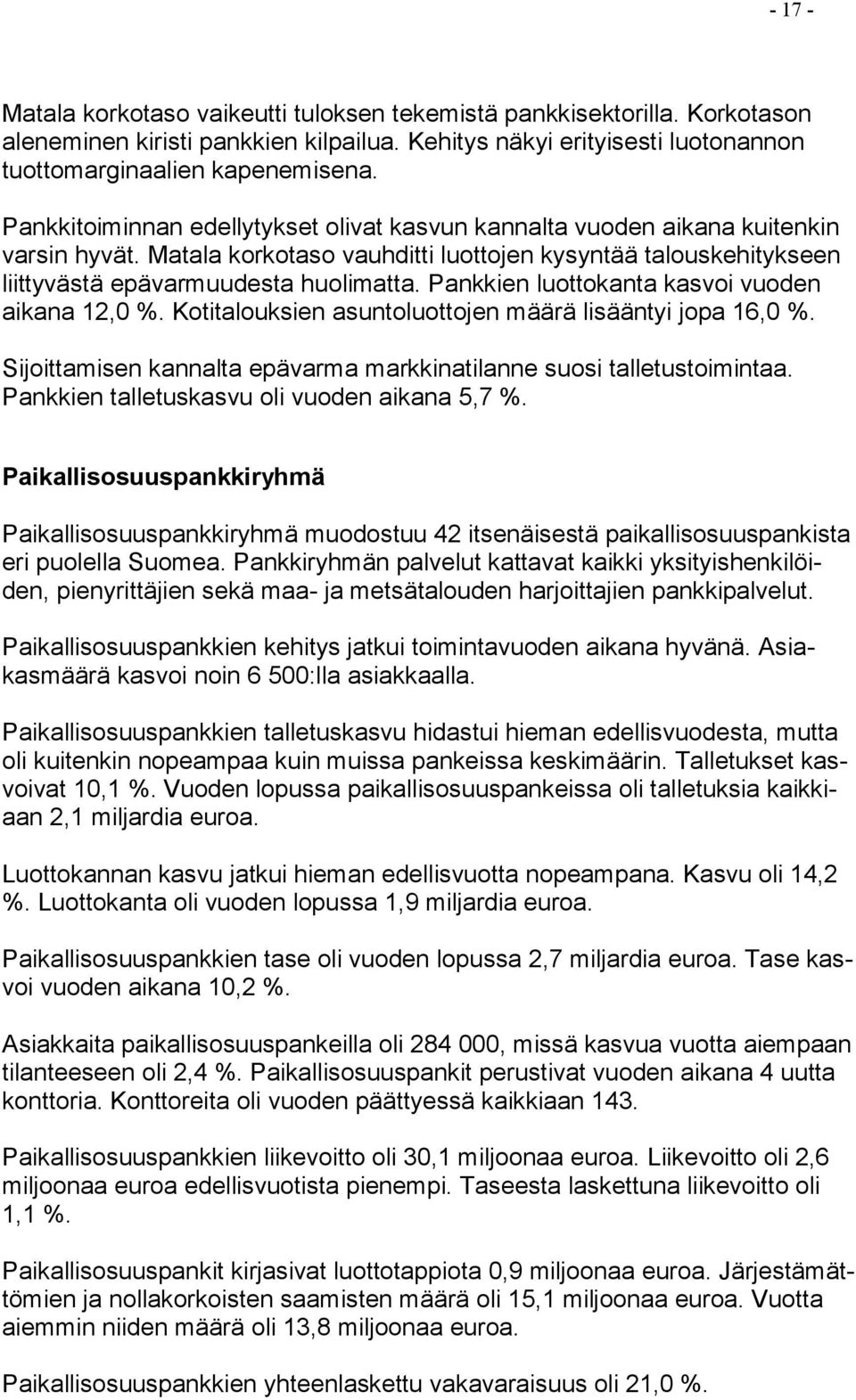 - 17 -

Matala korkotaso vaikeutti tuloksen tekemistä pankkisektorilla. Korkotason aleneminen kiristi pankkien kilpailua. Kehitys näkyi erityisesti luotonannon tuottomarginaalien kapenemisena.

Pankkitoiminnan edellytykset olivat kasvun kannalta vuoden aikana kuitenkin varsin hyvät. Matala korkotaso vauhditti luottojen kysyntää talouskehitykseen liittyvästä epävarmuudesta huolimatta. Pankkien luottokanta kasvoi vuoden aikana 12,0 %. Kotitalouksien asuntoluottojen määrä lisääntyi jopa 16,0 %.

Sijoittamisen kannalta epävarma markkinatilanne suosi talletustoimintaa. Pankkien talletuskasvu oli vuoden aikana 5,7 %.

Paikallisosuuspankkiryhmä

Paikallisosuuspankkiryhmä muodostuu 42 itsenäisestä paikallisosuuspankista eri puolella Suomea. Pankkiryhmän palvelut kattavat kaikki yksityishenkilöiden, pienyrittäjien sekä maa- ja metsätalouden harjoittajien pankkipalvelut.

Paikallisosuuspankkien kehitys jatkui toimintavuoden aikana hyvänä. Asiakasmäärä kasvoi noin 6 500:lla asiakkaalla.

Paikallisosuuspankkien talletuskasvu hidastui hieman edellisvuodesta, mutta oli kuitenkin nopeampaa kuin muissa pankeissa keskimäärin. Talletukset kasvoivat 10,1 %. Vuoden lopussa paikallisosuuspankeissa oli talletuksia kaikkiaan 2,1 miljardia euroa.

Luottokannan kasvu jatkui hieman edellisvuotta nopeampana. Kasvu oli 14,2 %. Luottokanta oli vuoden lopussa 1,9 miljardia euroa.

Paikallisosuuspankkien tase oli vuoden lopussa 2,7 miljardia euroa. Tase kasvoi vuoden aikana 10,2 %.

Asiakkaita paikallisosuuspankeilla oli 284 000, missä kasvua vuotta aiempaan tilanteeseen oli 2,4 %. Paikallisosuuspankit perustivat vuoden aikana 4 uutta konttoria. Konttoreita oli vuoden päättyessä kaikkiaan 143.

Paikallisosuuspankkien liikevoitto oli 30,1 miljoonaa euroa. Liikevoitto oli 2,6 miljoonaa euroa edellisvuotista pienempi. Taseesta laskettuna liikevoitto oli 1,1 %.

Paikallisosuuspankit kirjasivat luottotappiota 0,9 miljoonaa euroa. Järjestämättömien ja nollakorkoisten saamisten määrä oli 15,1 miljoonaa euroa. Vuotta aiemmin niiden määrä oli 13,8 miljoonaa euroa.

Paikallisosuuspankkien yhteenlaskettu vakavaraisuus oli 21,0 %.